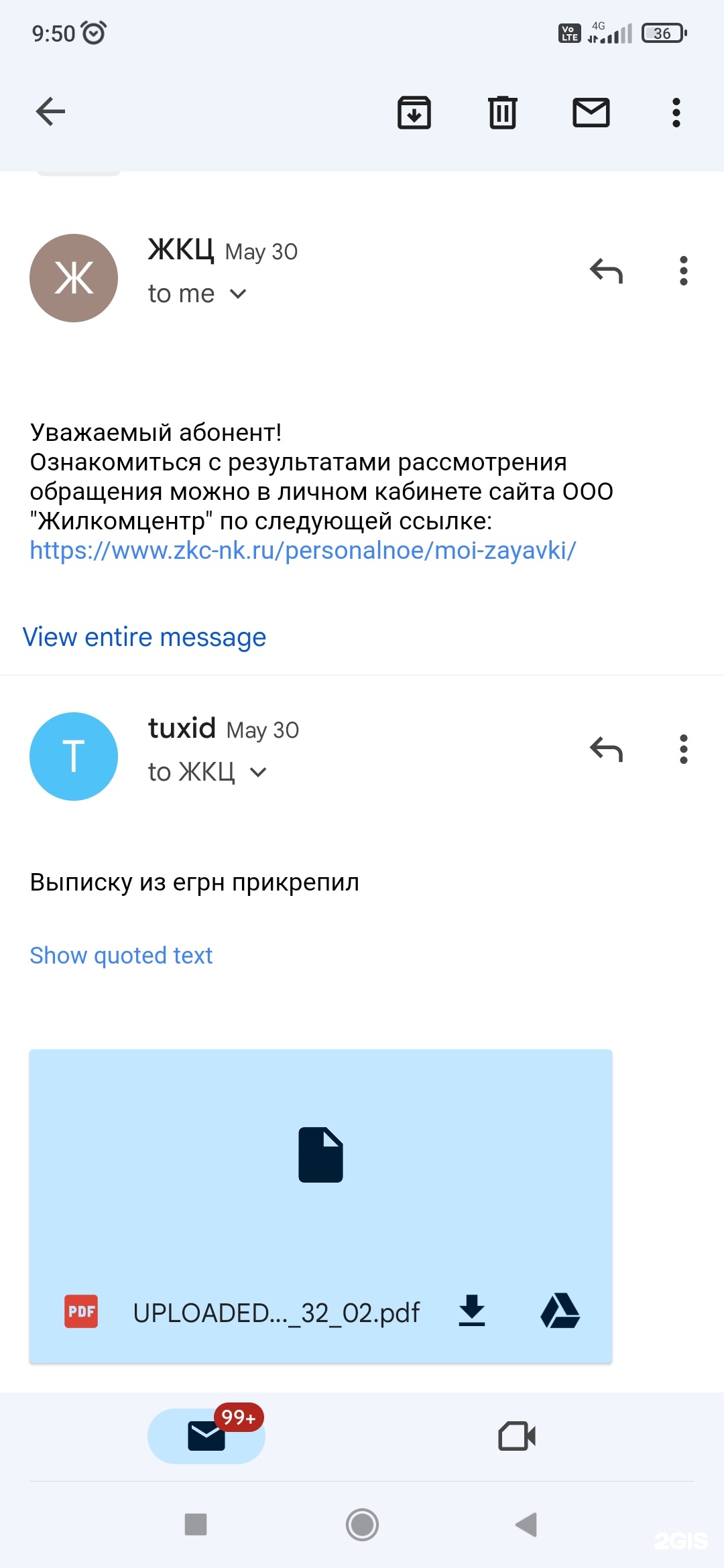 9:50

Vo LTE 4G 36

Ж

ЖКЦ May 30
to me

Уважаемый абонент!
Ознакомиться с результатами рассмотрения обращения можно в личном кабинете сайта ООО "Жилкомцентр" по следующей ссылке: https://www.zkc-nk.ru/personalnoe/moi-zayavki/

View entire message

T

tuxid May 30
to ЖКЦ

Выписку из егрн прикрепил

Show quoted text

PDF UPLOADED..._32_02.pdf

99+

2GIS